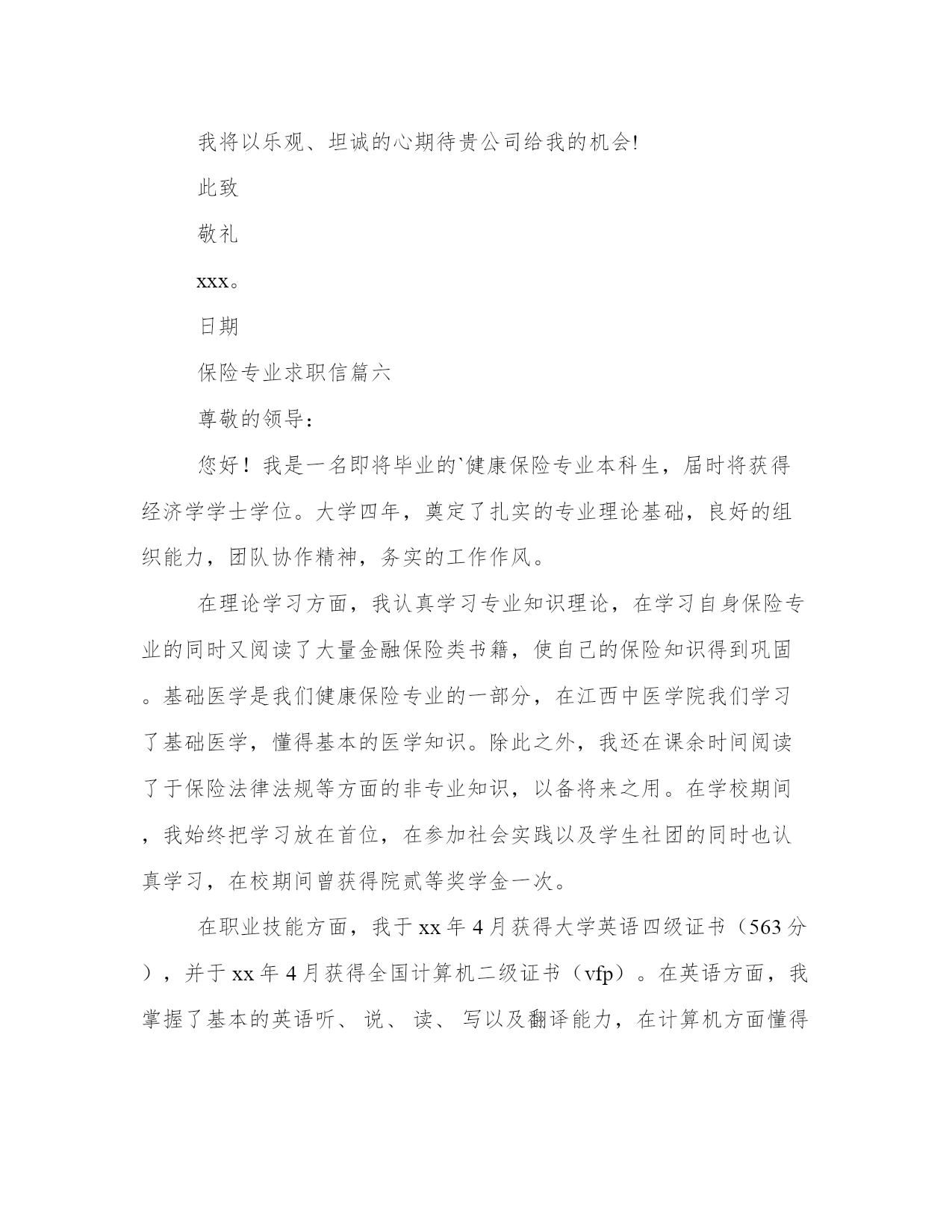 我将以乐观、坦诚的心期待贵公司给我的机会!

此致

敬礼

xxx。

日期

保险专业求职信篇六

尊敬的领导：

您好！我是一名即将毕业的`健康保险专业本科生，届时将获得经济学学士学位。大学四年，奠定了扎实的专业理论基础，良好的组织能力，团队协作精神，务实的工作作风。

在理论学习方面，我认真学习专业知识理论，在学习自身保险专业的同时又阅读了大量金融保险类书籍，使自己的保险知识得到巩固。基础医学是我们健康保险专业的一部分，在江西中医学院我们学习了基础医学，懂得基本的医学知识。除此之外，我还在课余时间阅读了于保险法律法规等方面的非专业知识，以备将来之用。在学校期间，我始终把学习放在首位，在参加社会实践以及学生社团的同时也认真学习，在校期间曾获得院贰等奖学金一次。

在职业技能方面，我于xx年4月获得大学英语四级证书（563分），并于xx年4月获得全国计算机二级证书（vfp）。在英语方面，我掌握了基本的英语听、说、读、写以及翻译能力，在计算机方面懂得